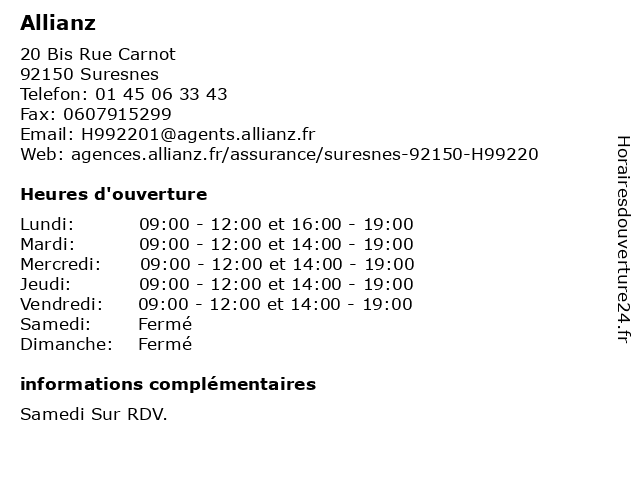 Allianz

20 Bis Rue Carnot
92150 Suresnes
Telefon: 01 45 06 33 43
Fax: 0607915299
Email: H992201@agents.allianz.fr
Web: agences.allianz.fr/assurance/suresnes-92150-H99220

Heures d'ouverture

| | |
|---|---|
| Lundi: | 09:00 - 12:00 et 16:00 - 19:00 |
| Mardi: | 09:00 - 12:00 et 14:00 - 19:00 |
| Mercredi: | 09:00 - 12:00 et 14:00 - 19:00 |
| Jeudi: | 09:00 - 12:00 et 14:00 - 19:00 |
| Vendredi: | 09:00 - 12:00 et 14:00 - 19:00 |
| Samedi: | Fermé |
| Dimanche: | Fermé |

informations complémentaires

Samedi Sur RDV.

Horairesdouverture24.fr